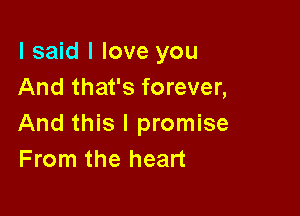 I said I love you
And that's forever,
And this I promise
From the heart